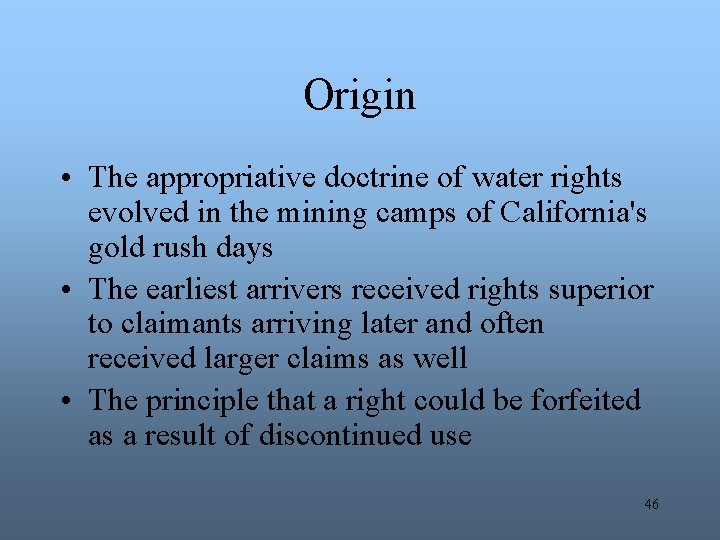 Origin

• The appropriative doctrine of water rights evolved in the mining camps of California's gold rush days

• The earliest arrivers received rights superior to claimants arriving later and often received larger claims as well

• The principle that a right could be forfeited as a result of discontinued use

46